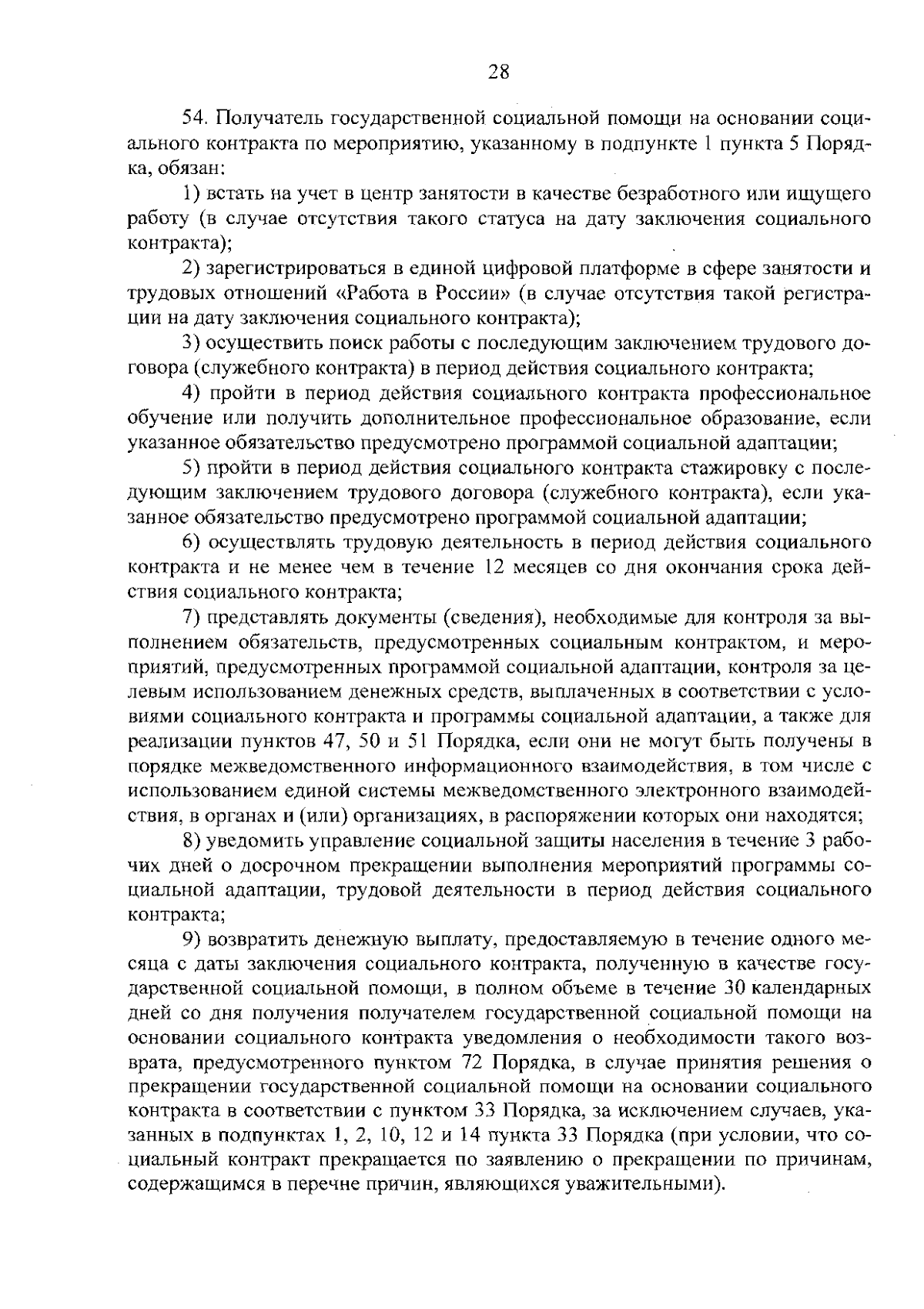 28

54. Получатель государственной социальной помощи на основании социального контракта по мероприятию, указанному в подпункте 1 пункта 5 Порядка, обязан:

1) встать на учет в центр занятости в качестве безработного или ищущего работу (в случае отсутствия такого статуса на дату заключения социального контракта);

2) зарегистрироваться в единой цифровой платформе в сфере занятости и трудовых отношений «Работа в России» (в случае отсутствия такой регистрации на дату заключения социального контракта);

3) осуществить поиск работы с последующим заключением трудового договора (служебного контракта) в период действия социального контракта;

4) пройти в период действия социального контракта профессиональное обучение или получить дополнительное профессиональное образование, если указанное обязательство предусмотрено программой социальной адаптации;

5) пройти в период действия социального контракта стажировку с последующим заключением трудового договора (служебного контракта), если указанное обязательство предусмотрено программой социальной адаптации;

6) осуществлять трудовую деятельность в период действия социального контракта и не менее чем в течение 12 месяцев со дня окончания срока действия социального контракта;

7) представлять документы (сведения), необходимые для контроля за выполнением обязательств, предусмотренных социальным контрактом, и мероприятий, предусмотренных программой социальной адаптации, контроля за целевым использованием денежных средств, выплаченных в соответствии с условиями социального контракта и программы социальной адаптации, а также для реализации пунктов 47, 50 и 51 Порядка, если они не могут быть получены в порядке межведомственного информационного взаимодействия, в том числе с использованием единой системы межведомственного электронного взаимодействия, в органах и (или) организациях, в распоряжении которых они находятся;

8) уведомить управление социальной защиты населения в течение 3 рабочих дней о досрочном прекращении выполнения мероприятий программы социальной адаптации, трудовой деятельности в период действия социального контракта;

9) возвратить денежную выплату, предоставляемую в течение одного месяца с даты заключения социального контракта, полученную в качестве государственной социальной помощи, в полном объеме в течение 30 календарных дней со дня получения получателем государственной социальной помощи на основании социального контракта уведомления о необходимости такого возврата, предусмотренного пунктом 72 Порядка, в случае принятия решения о прекращении государственной социальной помощи на основании социального контракта в соответствии с пунктом 33 Порядка, за исключением случаев, указанных в подпунктах 1, 2, 10, 12 и 14 пункта 33 Порядка (при условии, что социальный контракт прекращается по заявлению о прекращении по причинам, содержащимся в перечне причин, являющихся уважительными).